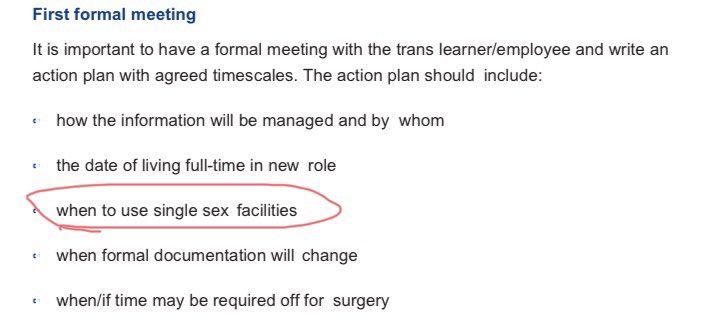 First formal meeting

It is important to have a formal meeting with the trans learner/employee and write an action plan with agreed timescales. The action plan should include:

- how the information will be managed and by whom
- the date of living full-time in new role
- when to use single sex facilities
- when formal documentation will change
- when/if time may be required off for surgery